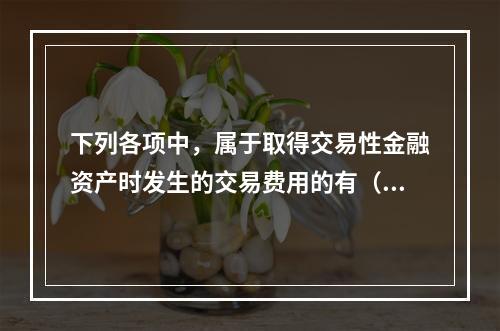 下列各项中，属于取得交易性金融资产时发生的交易费用的有（...